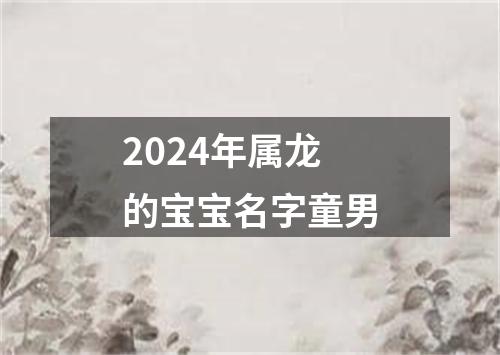 2024年属龙
的宝宝名字童男